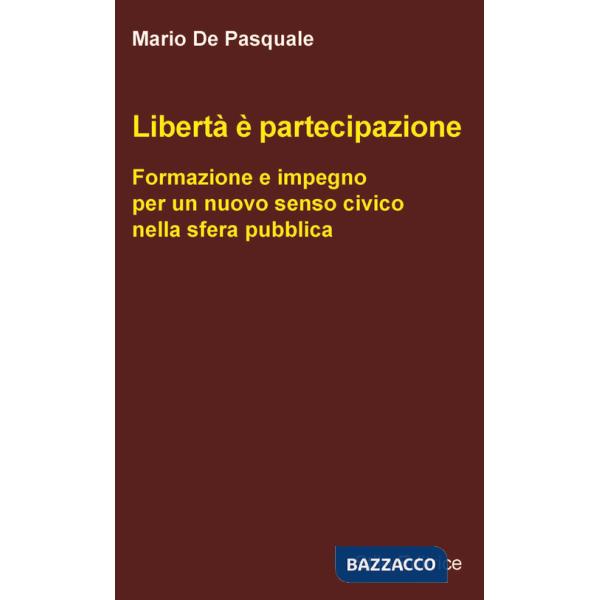 Mario De Pasquale

Libertà è partecipazione

Formazione e impegno per un nuovo senso civico nella sfera pubblica

BAZZACCO ce